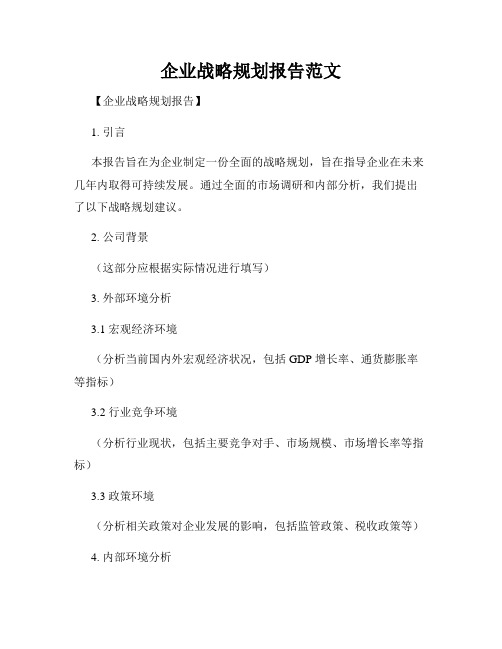 企业战略规划报告范文

【企业战略规划报告】

1. 引言

本报告旨在为企业制定一份全面的战略规划，旨在指导企业在未来几年内取得可持续发展。通过全面的市场调研和内部分析，我们提出了以下战略规划建议。

2. 公司背景

（这部分应根据实际情况进行填写）

3. 外部环境分析

3.1 宏观经济环境

（分析当前国内外宏观经济状况，包括 GDP 增长率、通货膨胀率等指标）

3.2 行业竞争环境

（分析行业现状，包括主要竞争对手、市场规模、市场增长率等指标）

3.3 政策环境

（分析相关政策对企业发展的影响，包括监管政策、税收政策等）

4. 内部环境分析